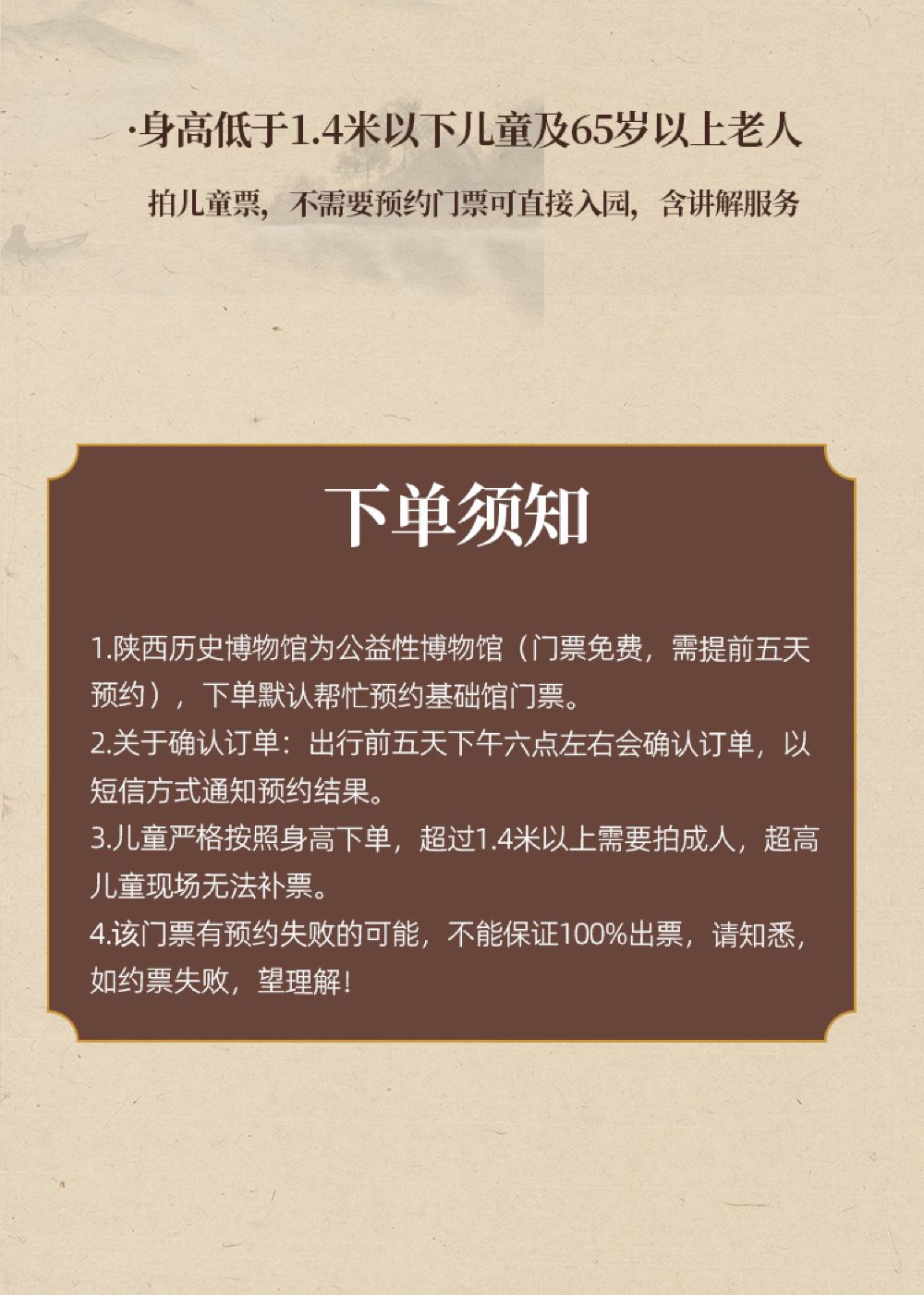 ·身高低于1.4米以下儿童及65岁以上老人

拍儿童票，不需要预约门票可直接入园，含讲解服务

下单须知

1.陕西历史博物馆为公益性博物馆（门票免费，需提前五天预约），下单默认帮忙预约基础馆门票。
2.关于确认订单：出行前五天下午六点左右会确认订单，以短信方式通知预约结果。
3.儿童严格按照身高下单，超过1.4米以上需要拍成人，超高儿童现场无法补票。
4.该门票有预约失败的可能，不能保证100%出票，请知悉，如约票失败，望理解！